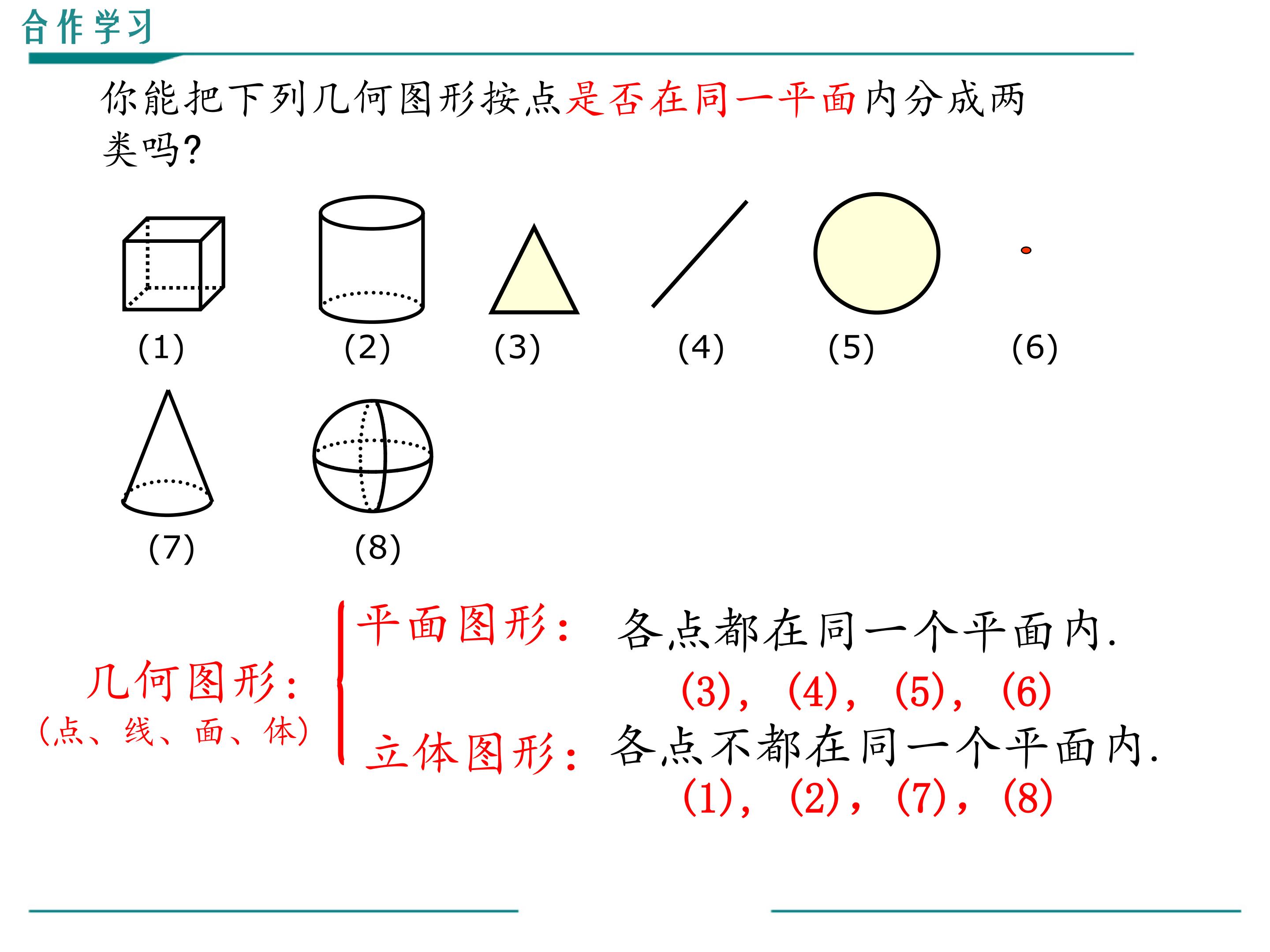 合作学习

你能把下列几何图形按点是否在同一平面内分成两类吗?

(1) (2) (3) (4) (5) (6)

(7) (8)

几何图形:
(点、线、面、体)

平面图形: 各点都在同一个平面内.
(3), (4), (5), (6)

立体图形: 各点不都在同一个平面内.
(1), (2), (7), (8)